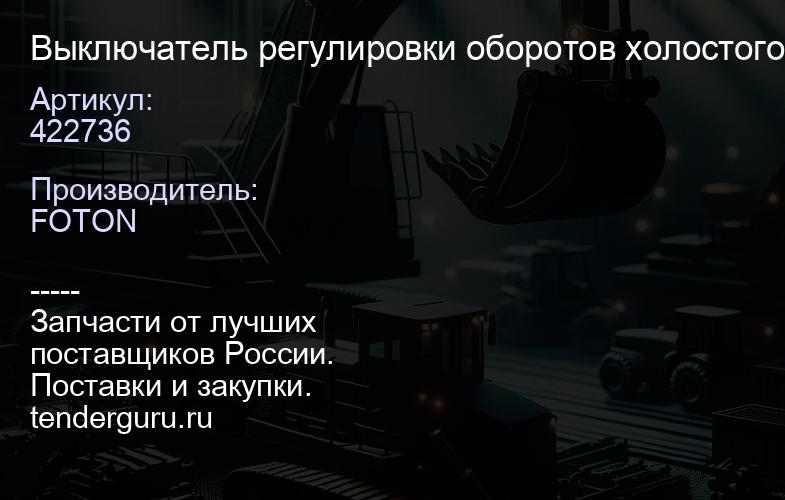 Выключатель регулировки оборотов холостого

Артикул:
422736

Производитель:
FOTON

-----
Запчасти от лучших поставщиков России.
Поставки и закупки.
tenderguru.ru